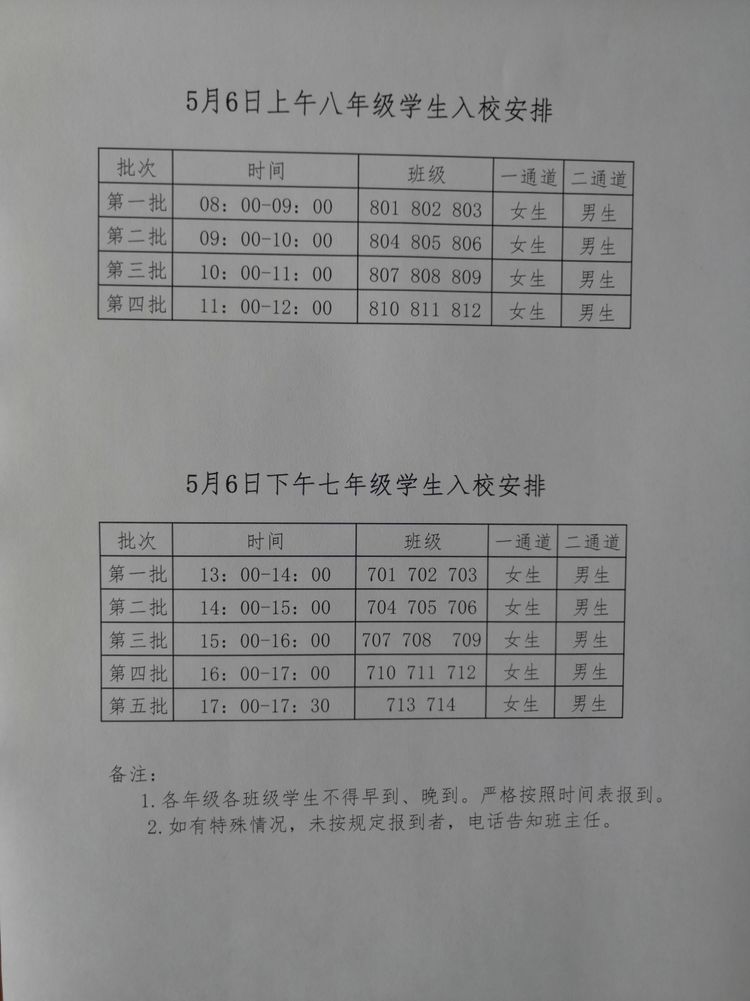 5月6日上午八年级学生入校安排

| 批次 | 时间 | 班级 | 一通道 | 二通道 |
|---|---|---|---|---|
| 第一批 | 08：00-09：00 | 801 802 803 | 女生 | 男生 |
| 第二批 | 09：00-10：00 | 804 805 806 | 女生 | 男生 |
| 第三批 | 10：00-11：00 | 807 808 809 | 女生 | 男生 |
| 第四批 | 11：00-12：00 | 810 811 812 | 女生 | 男生 |

5月6日下午七年级学生入校安排

| 批次 | 时间 | 班级 | 一通道 | 二通道 |
|---|---|---|---|---|
| 第一批 | 13：00-14：00 | 701 702 703 | 女生 | 男生 |
| 第二批 | 14：00-15：00 | 704 705 706 | 女生 | 男生 |
| 第三批 | 15：00-16：00 | 707 708 709 | 女生 | 男生 |
| 第四批 | 16：00-17：00 | 710 711 712 | 女生 | 男生 |
| 第五批 | 17：00-17：30 | 713 714 | 女生 | 男生 |

备注：
1. 各年级各班级学生不得早到、晚到。严格按照时间表报到。
2. 如有特殊情况，未按规定报到者，电话告知班主任。